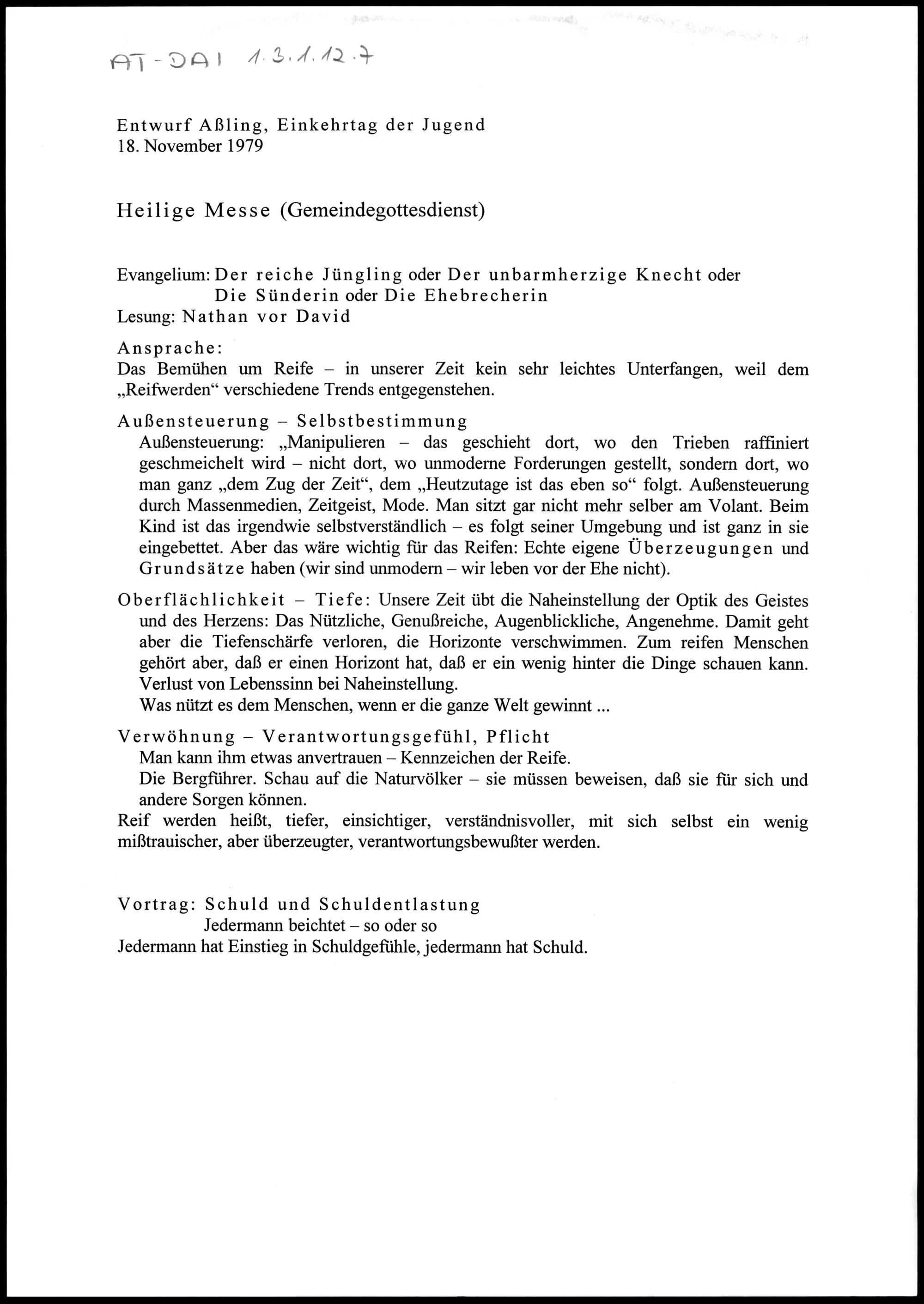 AT-DAI 1.3.1.12.7

Entwurf Aßling, Einkehrtag der Jugend
18. November 1979

Heilige Messe (Gemeindegottesdienst)

Evangelium: Der reiche Jüngling oder Der unbarmherzige Knecht oder
Die Sünderin oder Die Ehebrecherin
Lesung: Nathan vor David

Ansprache:
Das Bemühen um Reife – in unserer Zeit kein sehr leichtes Unterfangen, weil dem „Reifwerden“ verschiedene Trends entgegenstehen.

Außensteuerung – Selbstbestimmung
Außensteuerung: „Manipulieren – das geschieht dort, wo den Trieben raffiniert geschmeichelt wird – nicht dort, wo unmoderne Forderungen gestellt, sondern dort, wo man ganz „dem Zug der Zeit“, dem „Heutzutage ist das eben so“ folgt. Außensteuerung durch Massenmedien, Zeitgeist, Mode. Man sitzt gar nicht mehr selber am Volant. Beim Kind ist das irgendwie selbstverständlich – es folgt seiner Umgebung und ist ganz in sie eingebettet. Aber das wäre wichtig für das Reifen: Echte eigene Überzeugungen und Grundsätze haben (wir sind unmodern – wir leben vor der Ehe nicht).

Oberflächlichkeit – Tiefe: Unsere Zeit übt die Naheinstellung der Optik des Geistes und des Herzens: Das Nützliche, Genußreiche, Augenblickliche, Angenehme. Damit geht aber die Tiefenschärfe verloren, die Horizonte verschwimmen. Zum reifen Menschen gehört aber, daß er einen Horizont hat, daß er ein wenig hinter die Dinge schauen kann. Verlust von Lebenssinn bei Naheinstellung.
Was nützt es dem Menschen, wenn er die ganze Welt gewinnt ...

Verwöhnung – Verantwortungsgefühl, Pflicht
Man kann ihm etwas anvertrauen – Kennzeichen der Reife.
Die Bergführer. Schau auf die Naturvölker – sie müssen beweisen, daß sie für sich und andere Sorgen können.
Reif werden heißt, tiefer, einsichtiger, verständnisvoller, mit sich selbst ein wenig mißtrauischer, aber überzeugter, verantwortungsbewußter werden.

Vortrag: Schuld und Schuldentlastung
Jedermann beichtet – so oder so
Jedermann hat Einstieg in Schuldgefühle, jedermann hat Schuld.